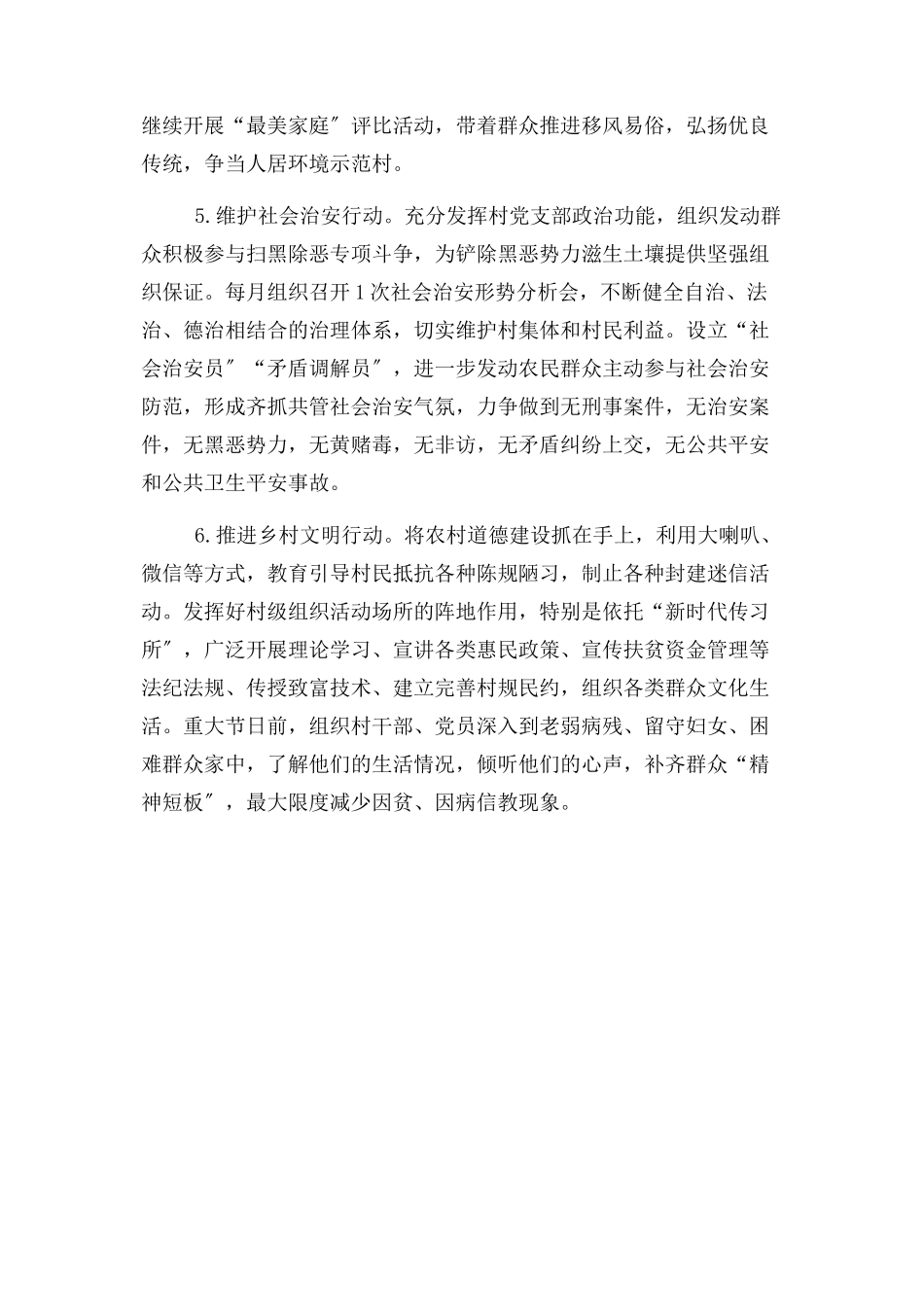 继续开展“最美家庭″评比活动，带着群众推进移风易俗，弘扬优良传统，争当人居环境示范村。

5.维护社会治安行动。充分发挥村党支部政治功能，组织发动群众积极参与扫黑除恶专项斗争，为铲除黑恶势力滋生土壤提供坚强组织保证。每月组织召开1次社会治安形势分析会，不断健全自治、法治、德治相结合的治理体系，切实维护村集体和村民利益。设立“社会治安员″“矛盾调解员″，进一步发动农民群众主动参与社会治安防范，形成齐抓共管社会治安气氛，力争做到无刑事案件，无治安案件，无黑恶势力，无黄赌毒，无非访，无矛盾纠纷上交，无公共平安和公共卫生平安事故。

6.推进乡村文明行动。将农村道德建设抓在手上，利用大喇叭、微信等方式，教育引导村民抵抗各种陈规陋习，制止各种封建迷信活动。发挥好村级组织活动场所的阵地作用，特别是依托“新时代传习所″，广泛开展理论学习、宣讲各类惠民政策、宣传扶贫资金管理等法纪法规、传授致富技术、建立完善村规民约，组织各类群众文化生活。重大节日前，组织村干部、党员深入到老弱病残、留守妇女、困难群众家中，了解他们的生活情况，倾听他们的心声，补齐群众“精神短板″，最大限度减少因贫、因病信教现象。